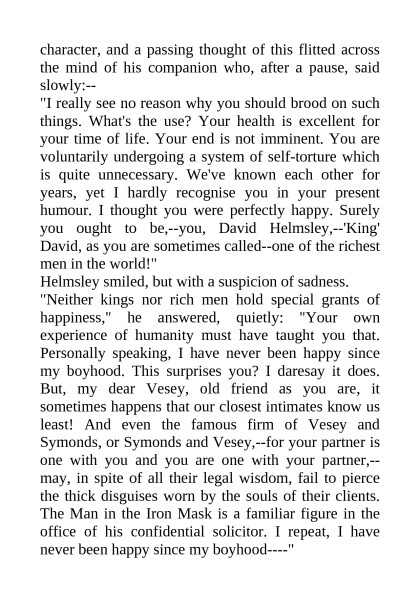 character, and a passing thought of this flitted across the mind of his companion who, after a pause, said slowly:--
"I really see no reason why you should brood on such things. What's the use? Your health is excellent for your time of life. Your end is not imminent. You are voluntarily undergoing a system of self-torture which is quite unnecessary. We've known each other for years, yet I hardly recognise you in your present humour. I thought you were perfectly happy. Surely you ought to be,--you, David Helmsley,--'King' David, as you are sometimes called--one of the richest men in the world!"
Helmsley smiled, but with a suspicion of sadness.
"Neither kings nor rich men hold special grants of happiness," he answered, quietly: "Your own experience of humanity must have taught you that. Personally speaking, I have never been happy since my boyhood. This surprises you? I daresay it does. But, my dear Vesey, old friend as you are, it sometimes happens that our closest intimates know us least! And even the famous firm of Vesey and Symonds, or Symonds and Vesey,--for your partner is one with you and you are one with your partner,--may, in spite of all their legal wisdom, fail to pierce the thick disguises worn by the souls of their clients. The Man in the Iron Mask is a familiar figure in the office of his confidential solicitor. I repeat, I have never been happy since my boyhood----"